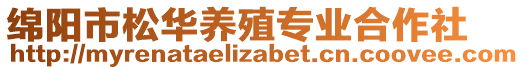 绵阳市松华养殖专业合作社
http://myrenataelizabet.cn.coovee.com